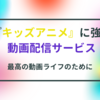 『キッズアニメ』に強
動画配信サービス

最高の動画ライフのために